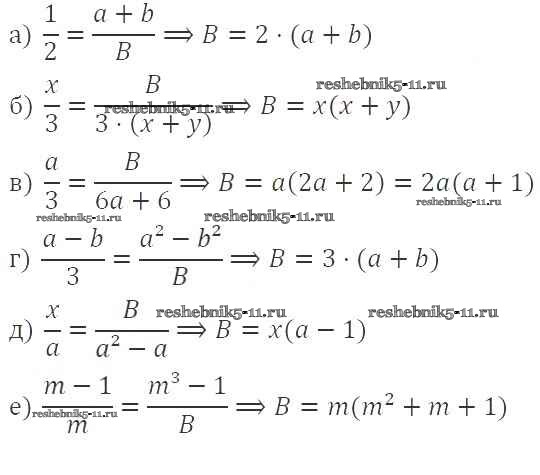 а) $\frac{1}{2} = \frac{a+b}{B} \Longrightarrow B = 2 \cdot (a+b)$

б) $\frac{x}{3} = \frac{B}{3 \cdot (x+y)} \Longrightarrow B = x(x+y)$

в) $\frac{a}{3} = \frac{B}{6a+6} \Longrightarrow B = a(2a+2) = 2a(a+1)$

г) $\frac{a-b}{3} = \frac{a^2-b^2}{B} \Longrightarrow B = 3 \cdot (a+b)$

д) $\frac{x}{a} = \frac{B}{a^2-a} \Longrightarrow B = x(a-1)$

е) $\frac{m-1}{m} = \frac{m^3-1}{B} \Longrightarrow B = m(m^2+m+1)$

reshebnik5-11.ru